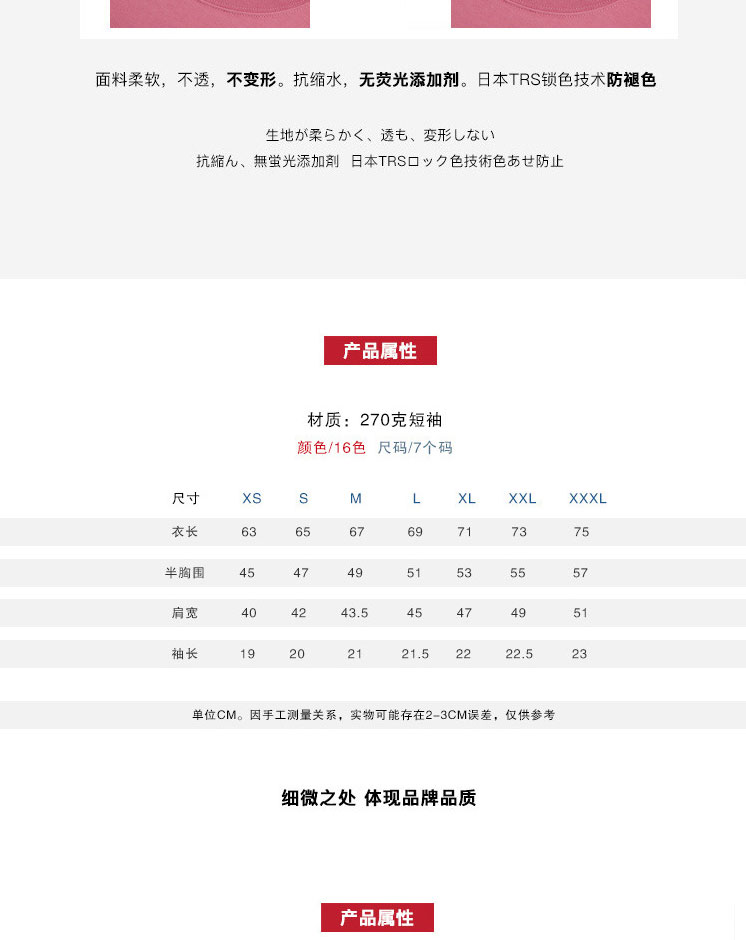 面料柔软，不透，不变形。抗缩水，无荧光添加剂。日本TRS锁色技术防褪色

生地が柔らかく、透も、変形しない
抗縮ん、無蛍光添加剤 日本TRSロック色技術色あせ防止

产品属性

材质：270克短袖
颜色/16色 尺码/7个码

| 尺寸 | XS | S | M | L | XL | XXL | XXXL |
|---|---|---|---|---|---|---|---|
| 衣长 | 63 | 65 | 67 | 69 | 71 | 73 | 75 |
| 半胸围 | 45 | 47 | 49 | 51 | 53 | 55 | 57 |
| 肩宽 | 40 | 42 | 43.5 | 45 | 47 | 49 | 51 |
| 袖长 | 19 | 20 | 21 | 21.5 | 22 | 22.5 | 23 |

单位CM。因手工测量关系，实物可能存在2-3CM误差，仅供参考

细微之处 体现品牌品质

产品属性